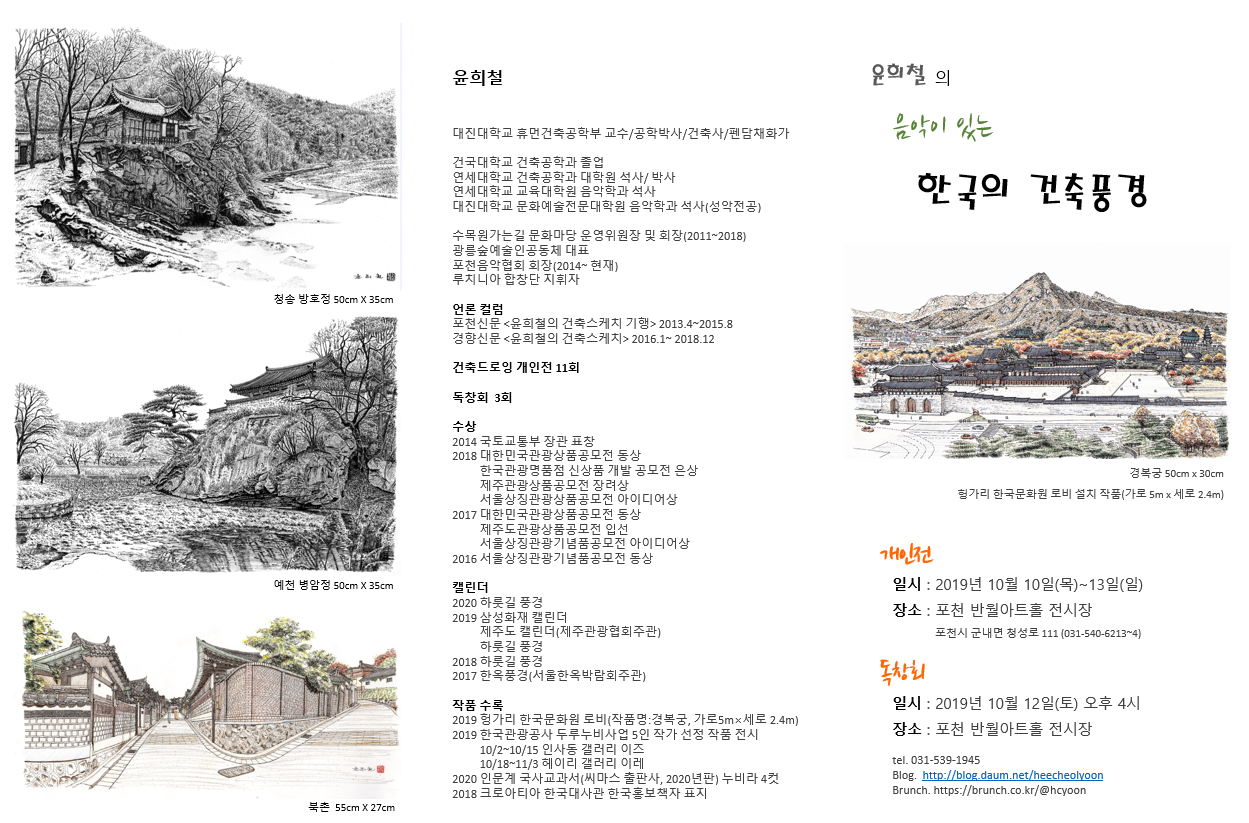 청송 방호정 50cm X 35cm

예천 병암정 50cm X 35cm

북촌 55cm X 27cm

윤희철

대진대학교 휴먼건축공학부 교수/공학박사/건축사/펜담채화가

건국대학교 건축공학과 졸업
연세대학교 건축공학과 대학원 석사/ 박사
연세대학교 교육대학원 음악학과 석사
대진대학교 문화예술전문대학원 음악학과 석사(성악전공)

수목원가는길 문화마당 운영위원장 및 회장(2011~2018)
광릉숲예술인공동체 대표
포천음악협회 회장(2014~ 현재)
루치니아 합창단 지휘자

언론 컬럼
포천신문 <윤희철의 건축스케치 기행> 2013.4~2015.8
경향신문 <윤희철의 건축스케치> 2016.1~ 2018.12

건축드로잉 개인전 11회

독창회 3회

수상
2014 국토교통부 장관 표창
2018 대한민국관광상품공모전 동상
한국관광명품점 신상품 개발 공모전 은상
제주관광상품공모전 장려상
서울상징관광상품공모전 아이디어상
2017 대한민국관광상품공모전 동상
제주도관광상품공모전 입선
서울상징관광기념품공모전 아이디어상
2016 서울상징관광기념품공모전 동상

캘린더
2020 하룻길 풍경
2019 삼성화재 캘린더
제주도 캘린더(제주관광협회주관)
하룻길 풍경
2018 하룻길 풍경
2017 한옥풍경(서울한옥박람회주관)

작품 수록
2019 헝가리 한국문화원 로비(작품명:경복궁, 가로5m×세로 2.4m)
2019 한국관광공사 두루누비사업 5인 작가 선정 작품 전시
10/2~10/15 인사동 갤러리 이즈
10/18~11/3 헤이리 갤러리 이레
2020 인문계 국사교과서(씨마스 출판사, 2020년판) 누비라 4컷
2018 크로아티아 한국대사관 한국홍보책자 표지

윤희철 의

음악이 있는

한국의 건축풍경

경복궁 50cm x 30cm
헝가리 한국문화원 로비 설치 작품(가로 5m x 세로 2.4m)

개인전
일시 : 2019년 10월 10일(목)~13일(일)
장소 : 포천 반월아트홀 전시장
포천시 군내면 청성로 111 (031-540-6213~4)

독창회
일시 : 2019년 10월 12일(토) 오후 4시
장소 : 포천 반월아트홀 전시장

tel. 031-539-1945
Blog. http://blog.daum.net/heecheolyoon
Brunch. https://brunch.co.kr/@hcyoon